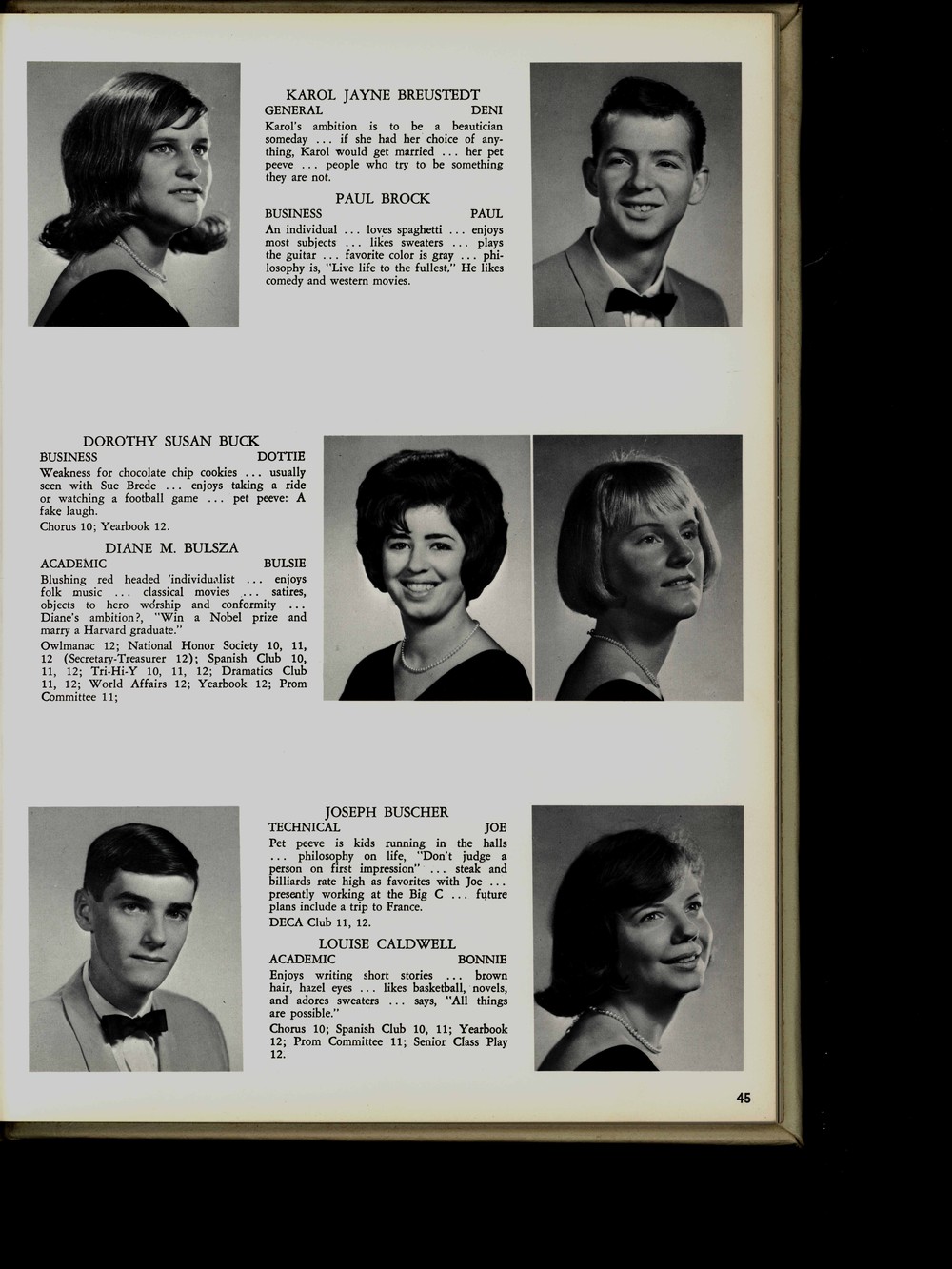 KAROL JAYNE BREUSTEDT
GENERAL DENI
Karol's ambition is to be a beautician someday ... if she had her choice of anything, Karol would get married ... her pet peeve ... people who try to be something they are not.

PAUL BROCK
BUSINESS PAUL
An individual ... loves spaghetti ... enjoys most subjects ... likes sweaters ... plays the guitar ... favorite color is gray ... philosophy is, "Live life to the fullest." He likes comedy and western movies.

DOROTHY SUSAN BUCK
BUSINESS DOTTIE
Weakness for chocolate chip cookies ... usually seen with Sue Brede ... enjoys taking a ride or watching a football game ... pet peeve: A fake laugh.

Chorus 10; Yearbook 12.

DIANE M. BULSZA
ACADEMIC BULSIE
Blushing red headed individualist ... enjoys folk music ... classical movies ... satires, objects to hero worship and conformity ... Diane's ambition?, "Win a Nobel prize and marry a Harvard graduate."

Owlmanac 12; National Honor Society 10, 11, 12 (Secretary-Treasurer 12); Spanish Club 10, 11, 12; Tri-Hi-Y 10, 11, 12; Dramatics Club 11, 12; World Affairs 12; Yearbook 12; Prom Committee 11;

JOSEPH BUSCHER
TECHNICAL JOE
Pet peeve is kids running in the halls ... philosophy on life, "Don't judge a person on first impression" ... steak and billiards rate high as favorites with Joe ... presently working at the Big C ... future plans include a trip to France.

DECA Club 11, 12.

LOUISE CALDWELL
ACADEMIC BONNIE
Enjoys writing short stories ... brown hair, hazel eyes ... likes basketball, novels, and adores sweaters ... says, "All things are possible."

Chorus 10; Spanish Club 10, 11; Yearbook 12; Prom Committee 11; Senior Class Play 12.

45